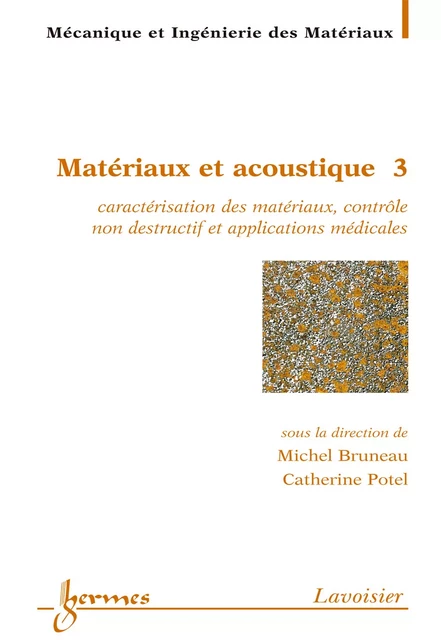 Mécanique et Ingénierie des Matériaux

Matériaux et acoustique 3

caractérisation des matériaux, contrôle non destructif et applications médicales

sous la direction de
Michel Bruneau
Catherine Potel

hermes

Lavoisier